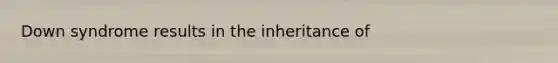 Down syndrome results in the inheritance of